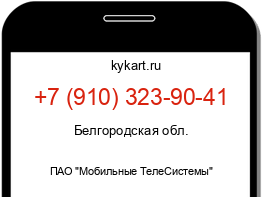 kykart.ru

+7 (910) 323-90-41

Белгородская обл.

ПАО "Мобильные ТелеСистемы"